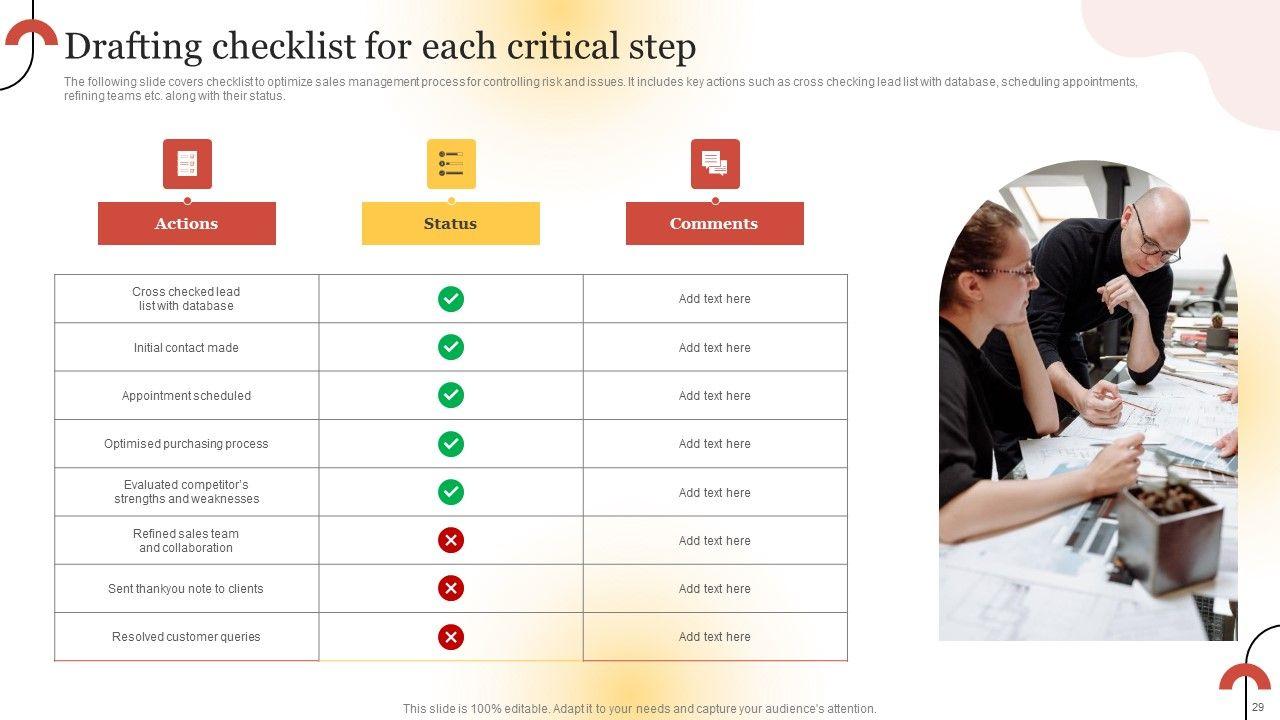 Drafting checklist for each critical step

The following slide covers checklist to optimize sales management process for controlling risk and issues. It includes key actions such as cross checking lead list with database, scheduling appointments, refining teams etc. along with their status.

| Actions | Status | Comments |
|---|---|---|
| Cross checked lead list with database | ✓ | Add text here |
| Initial contact made | ✓ | Add text here |
| Appointment scheduled | ✓ | Add text here |
| Optimised purchasing process | ✓ | Add text here |
| Evaluated competitor's strengths and weaknesses | ✓ | Add text here |
| Refined sales team and collaboration | ✗ | Add text here |
| Sent thankyou note to clients | ✗ | Add text here |
| Resolved customer queries | ✗ | Add text here |

This slide is 100% editable. Adapt it to your needs and capture your audience's attention.

29